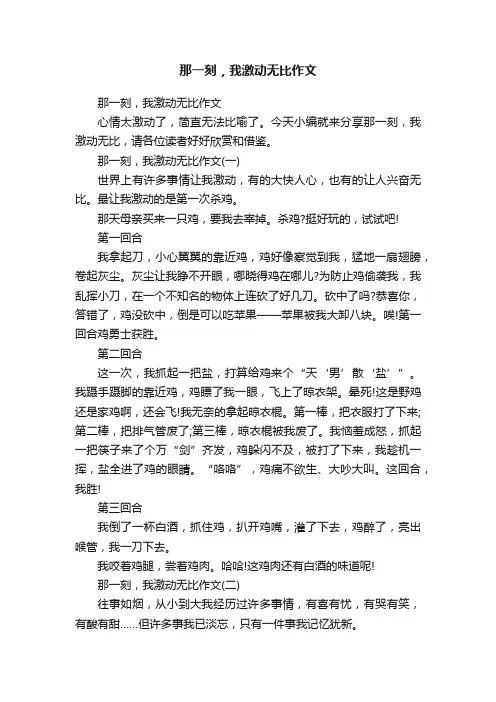 那一刻，我激动无比作文

那一刻，我激动无比作文

心情太激动了，简直无法比喻了。今天小编就来分享那一刻，我激动无比，请各位读者好好欣赏和借鉴。

那一刻，我激动无比作文(一)

世界上有许多事情让我激动，有的大快人心，也有的让人兴奋无比。最让我激动的是第一次杀鸡。

那天母亲买来一只鸡，要我去宰掉。杀鸡?挺好玩的，试试吧!

第一回合

我拿起刀，小心翼翼的靠近鸡，鸡好像察觉到我，猛地一扇翅膀，卷起灰尘。灰尘让我睁不开眼，哪晓得鸡在哪儿?为防止鸡偷袭我，我乱挥小刀，在一个不知名的物体上连砍了好几刀。砍中了吗?恭喜你，答错了，鸡没砍中，倒是可以吃苹果——苹果被我大卸八块。唉!第一回合鸡勇士获胜。

第二回合

这一次，我抓起一把盐，打算给鸡来个“天‘男’散‘盐’”。我蹑手蹑脚的靠近鸡，鸡瞟了我一眼，飞上了晾衣架。晕死!这是野鸡还是家鸡啊，还会飞!我无奈的拿起晾衣棍。第一棒，把衣服打了下来;第二棒，把排气管废了;第三棒，晾衣棍被我废了。我恼羞成怒，抓起一把筷子来了个万“剑”齐发，鸡躲闪不及，被打了下来，我趁机一挥，盐全进了鸡的眼睛。“咯咯”，鸡痛不欲生、大吵大叫。这回合，我胜!

第三回合

我倒了一杯白酒，抓住鸡，扒开鸡嘴，灌了下去，鸡醉了，亮出喉管，我一刀下去。

我咬着鸡腿，尝着鸡肉。哈哈!这鸡肉还有白酒的味道呢!

那一刻，我激动无比作文(二)

往事如烟，从小到大我经历过许多事情，有喜有忧，有哭有笑，有酸有甜……但许多事我已淡忘，只有一件事我记忆犹新。